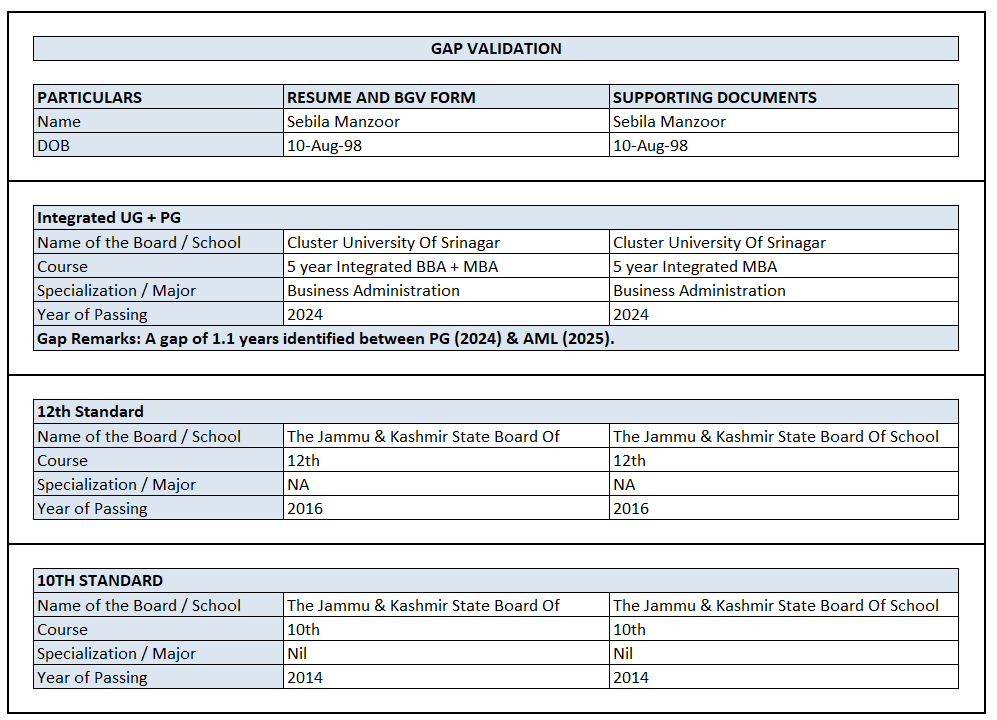 GAP VALIDATION

| PARTICULARS | RESUME AND BGV FORM | SUPPORTING DOCUMENTS |
|---|---|---|
| Name | Sebila Manzoor | Sebila Manzoor |
| DOB | 10-Aug-98 | 10-Aug-98 |

| Integrated UG + PG | | |
|---|---|---|
| Name of the Board / School | Cluster University Of Srinagar | Cluster University Of Srinagar |
| Course | 5 year Integrated BBA + MBA | 5 year Integrated MBA |
| Specialization / Major | Business Administration | Business Administration |
| Year of Passing | 2024 | 2024 |
| Gap Remarks: A gap of 1.1 years identified between PG (2024) & AML (2025). | | |

| 12th Standard | | |
|---|---|---|
| Name of the Board / School | The Jammu & Kashmir State Board Of | The Jammu & Kashmir State Board Of School |
| Course | 12th | 12th |
| Specialization / Major | NA | NA |
| Year of Passing | 2016 | 2016 |

| 10TH STANDARD | | |
|---|---|---|
| Name of the Board / School | The Jammu & Kashmir State Board Of | The Jammu & Kashmir State Board Of School |
| Course | 10th | 10th |
| Specialization / Major | Nil | Nil |
| Year of Passing | 2014 | 2014 |